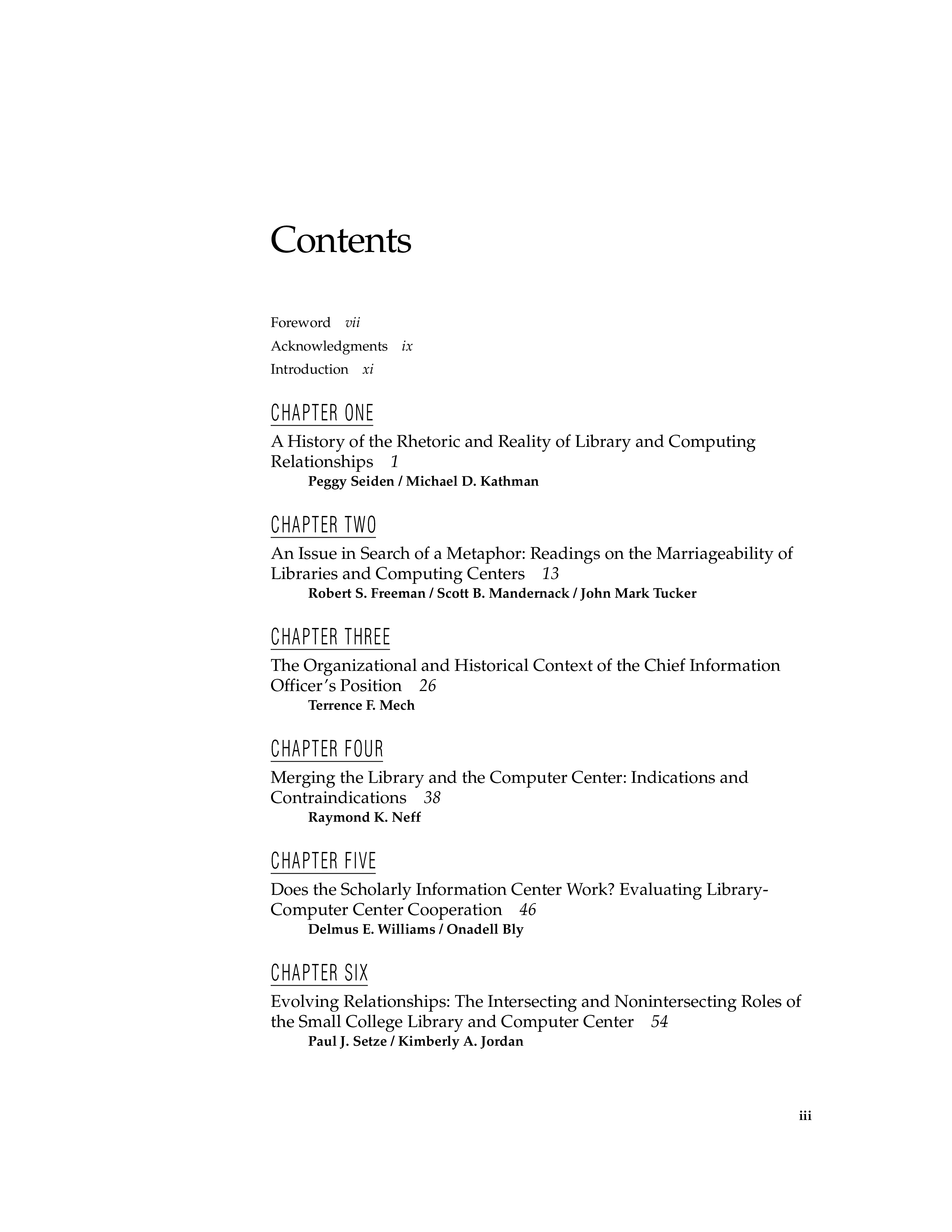 Contents

Foreword vii
Acknowledgments ix
Introduction xi

CHAPTER ONE
A History of the Rhetoric and Reality of Library and Computing Relationships 1
Peggy Seiden / Michael D. Kathman

CHAPTER TWO
An Issue in Search of a Metaphor: Readings on the Marriageability of Libraries and Computing Centers 13
Robert S. Freeman / Scott B. Mandernack / John Mark Tucker

CHAPTER THREE
The Organizational and Historical Context of the Chief Information Officer's Position 26
Terrence F. Mech

CHAPTER FOUR
Merging the Library and the Computer Center: Indications and Contraindications 38
Raymond K. Neff

CHAPTER FIVE
Does the Scholarly Information Center Work? Evaluating Library-Computer Center Cooperation 46
Delmus E. Williams / Onadell Bly

CHAPTER SIX
Evolving Relationships: The Intersecting and Nonintersecting Roles of the Small College Library and Computer Center 54
Paul J. Setze / Kimberly A. Jordan

iii